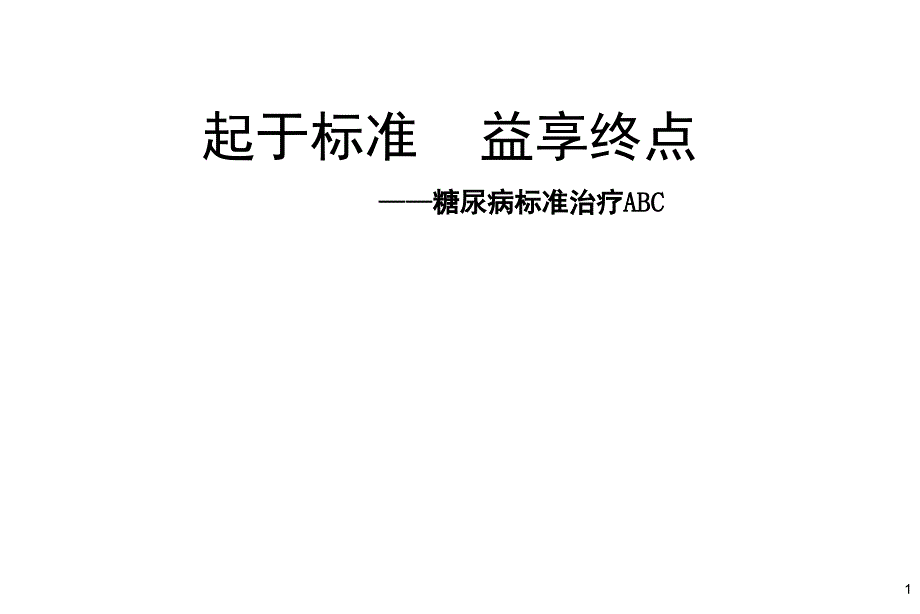 起于标准　益享终点

——糖尿病标准治疗ABC

1